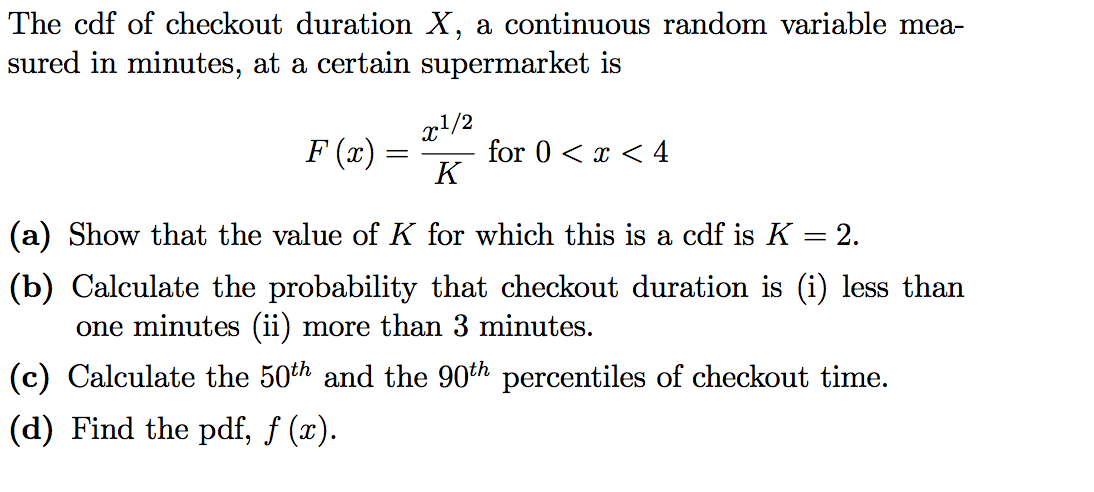 The cdf of checkout duration $X$, a continuous random variable measured in minutes, at a certain supermarket is

$$F(x) = \frac{x^{1/2}}{K} \text{ for } 0 < x < 4$$

**(a)** Show that the value of $K$ for which this is a cdf is $K = 2$.

**(b)** Calculate the probability that checkout duration is (i) less than one minutes (ii) more than 3 minutes.

**(c)** Calculate the $50^{th}$ and the $90^{th}$ percentiles of checkout time.

**(d)** Find the pdf, $f(x)$.